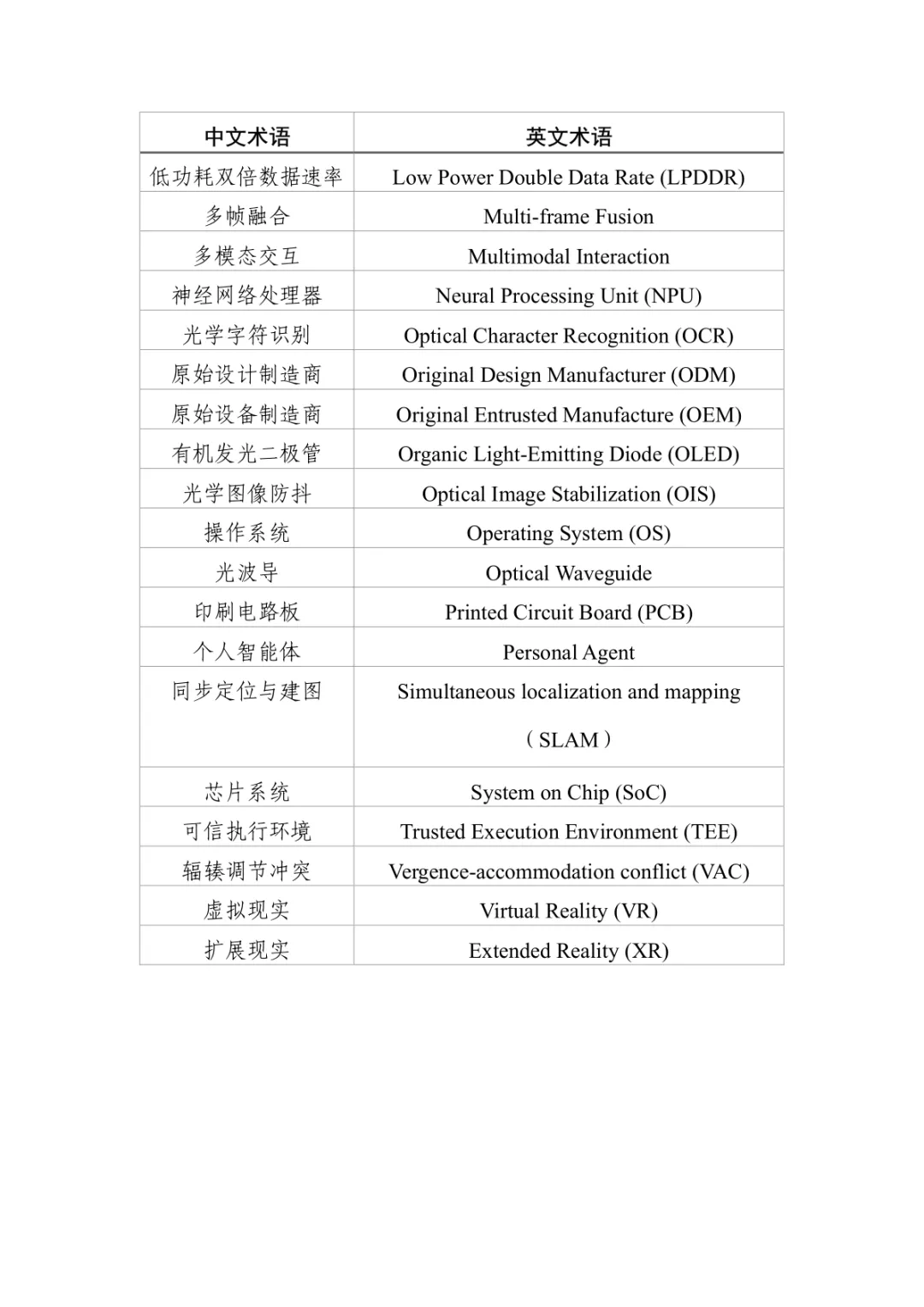 | 中文术语 | 英文术语 |
|---|---|
| 低功耗双倍数据速率 | Low Power Double Data Rate (LPDDR) |
| 多帧融合 | Multi-frame Fusion |
| 多模态交互 | Multimodal Interaction |
| 神经网络处理器 | Neural Processing Unit (NPU) |
| 光学字符识别 | Optical Character Recognition (OCR) |
| 原始设计制造商 | Original Design Manufacturer (ODM) |
| 原始设备制造商 | Original Entrusted Manufacture (OEM) |
| 有机发光二极管 | Organic Light-Emitting Diode (OLED) |
| 光学图像防抖 | Optical Image Stabilization (OIS) |
| 操作系统 | Operating System (OS) |
| 光波导 | Optical Waveguide |
| 印刷电路板 | Printed Circuit Board (PCB) |
| 个人智能体 | Personal Agent |
| 同步定位与建图 | Simultaneous localization and mapping （SLAM） |
| 芯片系统 | System on Chip (SoC) |
| 可信执行环境 | Trusted Execution Environment (TEE) |
| 辐辏调节冲突 | Vergence-accommodation conflict (VAC) |
| 虚拟现实 | Virtual Reality (VR) |
| 扩展现实 | Extended Reality (XR) |